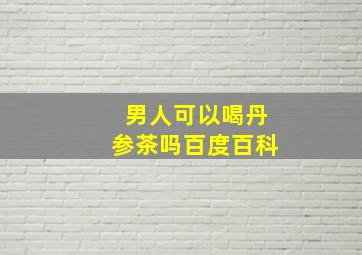 男人可以喝丹参茶吗百度百科